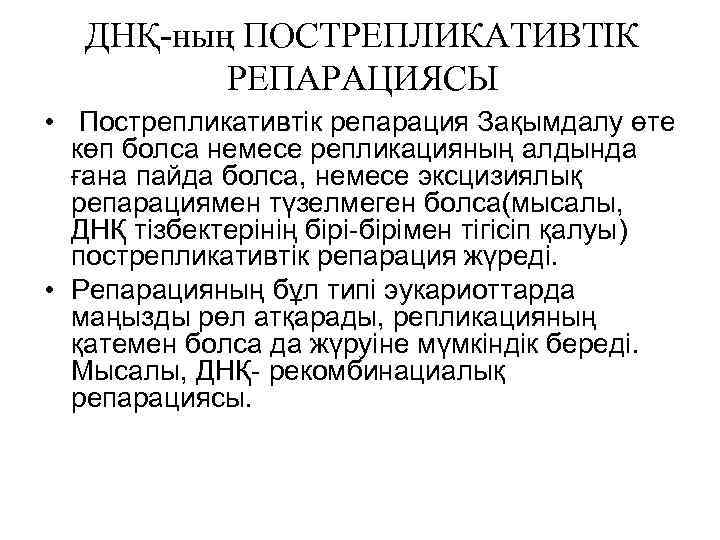 ДНҚ-ның ПОСТРЕПЛИКАТИВТІК РЕПАРАЦИЯСЫ

• Пострепликативтік репарация Зақымдалу өте көп болса немесе репликацияның алдында ғана пайда болса, немесе эксцизиялық репарациямен түзелмеген болса(мысалы, ДНҚ тізбектерінің бірі-бірімен тігісіп қалуы) пострепликативтік репарация жүреді.

• Репарацияның бұл типі эукариоттарда маңызды рөл атқарады, репликацияның қатемен болса да жүруіне мүмкіндік береді. Мысалы, ДНҚ- рекомбинациалық репарациясы.